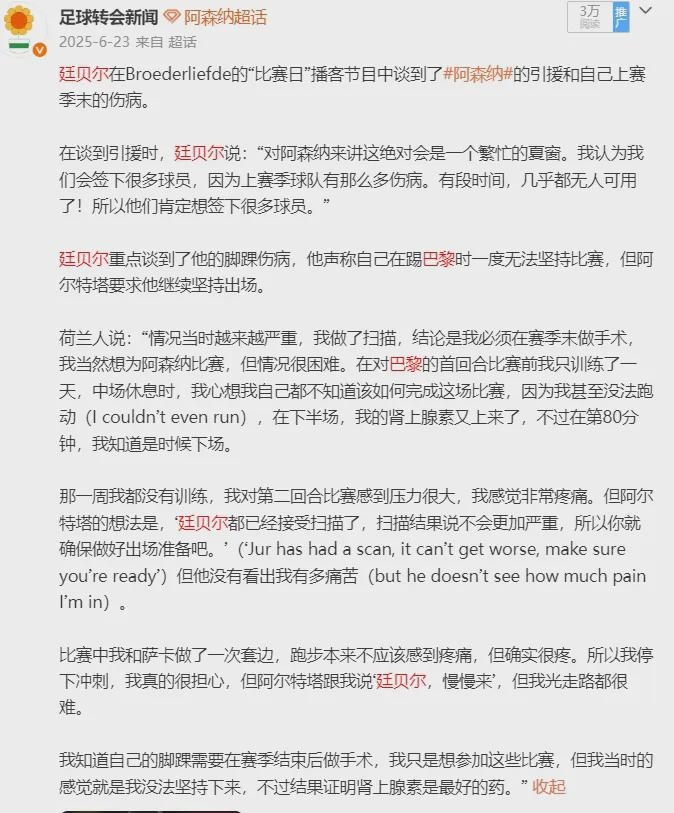 足球转会新闻 阿森纳超话
2025-6-23 来自 超话
3万 阅读 推广

廷贝尔在Broederliefde的“比赛日”播客节目中谈到了#阿森纳#的引援和自己上赛季末的伤病。

在谈到引援时，廷贝尔说：“对阿森纳来讲这绝对会是一个繁忙的夏窗。我认为我们会签下很多球员，因为上赛季球队有那么多伤病。有段时间，几乎都无人可用了！所以他们肯定想签下很多球员。”

廷贝尔重点谈到了他的脚踝伤病，他声称自己在踢巴黎时一度无法坚持比赛，但阿尔特塔要求他继续坚持出场。

荷兰人说：“情况当时越来越严重，我做了扫描，结论是我必须在赛季末做手术，我当然想为阿森纳比赛，但情况很困难。在对巴黎的首回合比赛前我只训练了一天，中场休息时，我心想我自己都不知道该如何完成这场比赛，因为我甚至没法跑动（I couldn’t even run），在下半场，我的肾上腺素又上来了，不过在第80分钟，我知道是时候下场。

那一周我都没有训练，我对第二回合比赛感到压力很大，我感觉非常疼痛。但阿尔特塔的想法是，‘廷贝尔都已经接受扫描了，扫描结果说不会更加严重，所以你就确保做好出场准备吧。’（‘Jur has had a scan, it can’t get worse, make sure you’re ready’）但他没有看出我有多痛苦（but he doesn’t see how much pain I’m in）。

比赛中我和萨卡做了一次套边，跑步本来不应该感到疼痛，但确实很疼。所以我停下冲刺，我真的很担心，但阿尔特塔跟我说‘廷贝尔，慢慢来’，但我光走路都很难。

我知道自己的脚踝需要在赛季结束后做手术，我只是想参加这些比赛，但我当时的感觉就是我没法坚持下来，不过结果证明肾上腺素是最好的药。” 收起